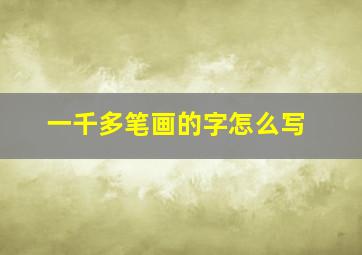 一千多笔画的字怎么写